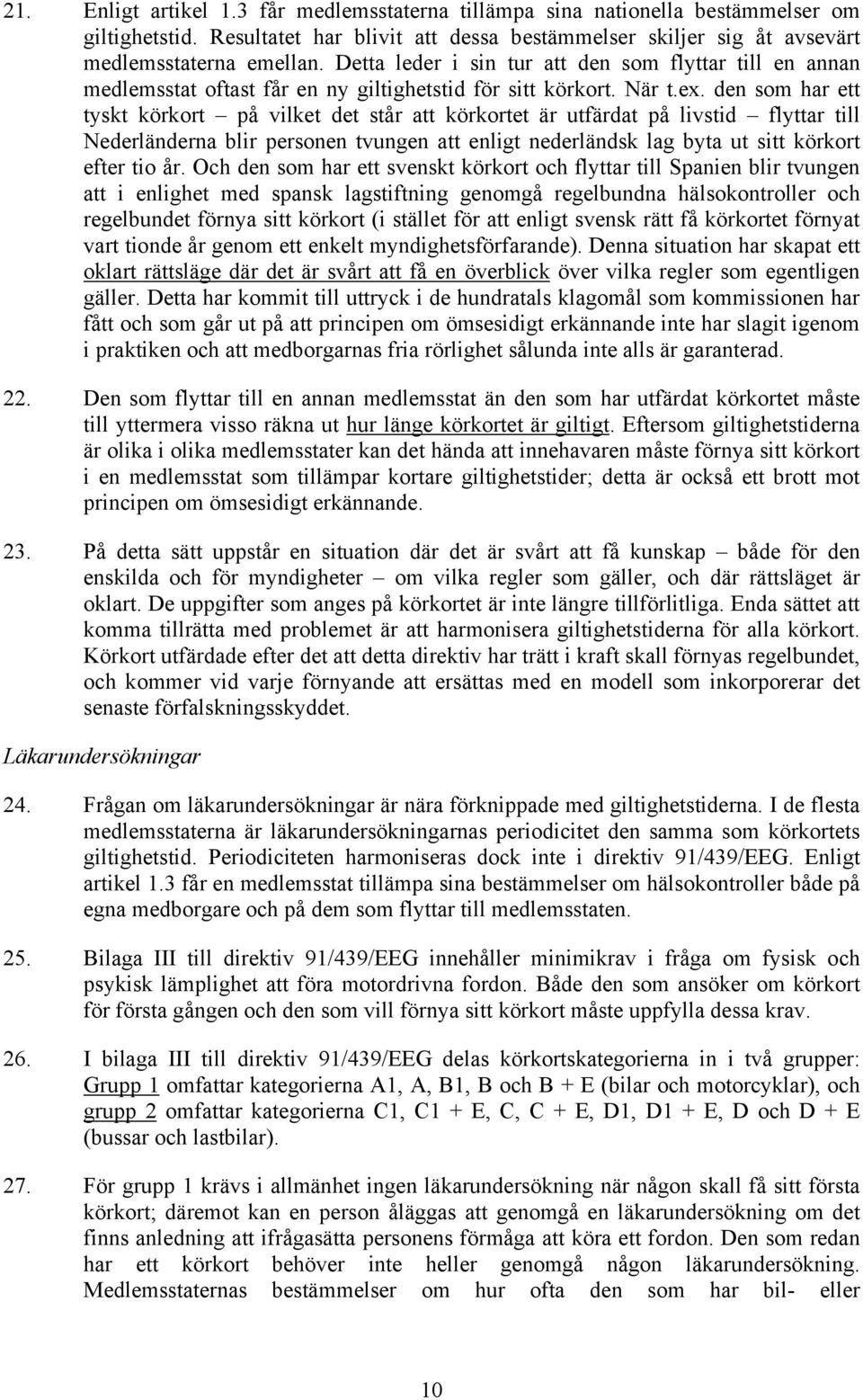 21. Enligt artikel 1.3 får medlemsstaterna tillämpa sina nationella bestämmelser om giltighetstid. Resultatet har blivit att dessa bestämmelser skiljer sig åt avsevärt medlemsstaterna emellan. Detta leder i sin tur att den som flyttar till en annan medlemsstat oftast får en ny giltighetstid för sitt körkort. När t.ex. den som har ett tyskt körkort – på vilket det står att körkortet är utfärdat på livstid – flyttar till Nederländerna blir personen tvungen att enligt nederländsk lag byta ut sitt körkort efter tio år. Och den som har ett svenskt körkort och flyttar till Spanien blir tvungen att i enlighet med spansk lagstiftning genomgå regelbundna hälsokontroller och regelbundet förnya sitt körkort (i stället för att enligt svensk rätt få körkortet förnyat vart tionde år genom ett enkelt myndighetsförfarande). Denna situation har skapat ett oklart rättsläge där det är svårt att få en överblick över vilka regler som egentligen gäller. Detta har kommit till uttryck i de hundratals klagomål som kommissionen har fått och som går ut på att principen om ömsesidigt erkännande inte har slagit igenom i praktiken och att medborgarnas fria rörlighet sålunda inte alls är garanterad.

22. Den som flyttar till en annan medlemsstat än den som har utfärdat körkortet måste till yttermera visso räkna ut hur länge körkortet är giltigt. Eftersom giltighetstiderna är olika i olika medlemsstater kan det hända att innehavaren måste förnya sitt körkort i en medlemsstat som tillämpar kortare giltighetstider; detta är också ett brott mot principen om ömsesidigt erkännande.

23. På detta sätt uppstår en situation där det är svårt att få kunskap – både för den enskilda och för myndigheter – om vilka regler som gäller, och där rättsläget är oklart. De uppgifter som anges på körkortet är inte längre tillförlitliga. Enda sättet att komma tillrätta med problemet är att harmonisera giltighetstiderna för alla körkort. Körkort utfärdade efter det att detta direktiv har trätt i kraft skall förnyas regelbundet, och kommer vid varje förnyande att ersättas med en modell som inkorporerar det senaste förfalskningsskyddet.

Läkarundersökningar

24. Frågan om läkarundersökningar är nära förknippade med giltighetstiderna. I de flesta medlemsstaterna är läkarundersökningarnas periodicitet den samma som körkortets giltighetstid. Periodiciteten harmoniseras dock inte i direktiv 91/439/EEG. Enligt artikel 1.3 får en medlemsstat tillämpa sina bestämmelser om hälsokontroller både på egna medborgare och på dem som flyttar till medlemsstaten.

25. Bilaga III till direktiv 91/439/EEG innehåller minimikrav i fråga om fysisk och psykisk lämplighet att föra motordrivna fordon. Både den som ansöker om körkort för första gången och den som vill förnya sitt körkort måste uppfylla dessa krav.

26. I bilaga III till direktiv 91/439/EEG delas körkortskategorierna in i två grupper: Grupp 1 omfattar kategorierna A1, A, B1, B och B + E (bilar och motorcyklar), och grupp 2 omfattar kategorierna C1, C1 + E, C, C + E, D1, D1 + E, D och D + E (bussar och lastbilar).

27. För grupp 1 krävs i allmänhet ingen läkarundersökning när någon skall få sitt första körkort; däremot kan en person åläggas att genomgå en läkarundersökning om det finns anledning att ifrågasätta personens förmåga att köra ett fordon. Den som redan har ett körkort behöver inte heller genomgå någon läkarundersökning. Medlemsstaternas bestämmelser om hur ofta den som har bil- eller

10